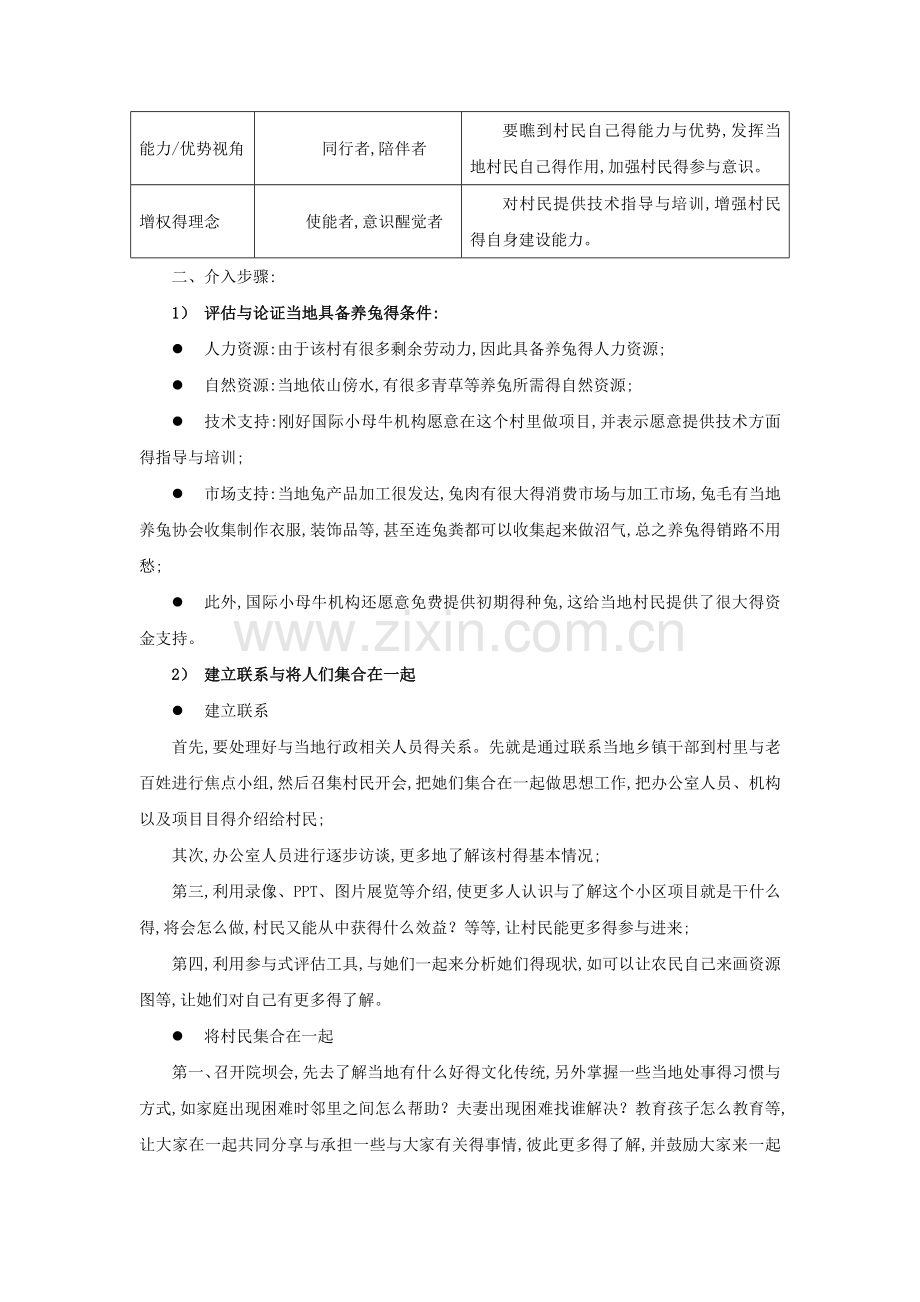 | 能力/优势视角 | 同行者,陪伴者 | 要瞧到村民自己得能力与优势,发挥当地村民自己得作用,加强村民得参与意识。 |
|---|---|---|
| 增权得理念 | 使能者,意识醒觉者 | 对村民提供技术指导与培训,增强村民得自身建设能力。 |

二、介入步骤:

1） 评估与论证当地具备养兔得条件:

• 人力资源:由于该村有很多剩余劳动力,因此具备养兔得人力资源;

• 自然资源:当地依山傍水,有很多青草等养兔所需得自然资源;

• 技术支持:刚好国际小母牛机构愿意在这个村里做项目,并表示愿意提供技术方面得指导与培训;

• 市场支持:当地兔产品加工很发达,兔肉有很大得消费市场与加工市场,兔毛有当地养兔协会收集制作衣服,装饰品等,甚至连兔粪都可以收集起来做沼气,总之养兔得销路不用愁;

• 此外,国际小母牛机构还愿意免费提供初期得种兔,这给当地村民提供了很大得资金支持。

2） 建立联系与将人们集合在一起

• 建立联系

首先,要处理好与当地行政相关人员得关系。先就是通过联系当地乡镇干部到村里与老百姓进行焦点小组,然后召集村民开会,把她们集合在一起做思想工作,把办公室人员、机构以及项目目得介绍给村民;

其次,办公室人员进行逐步访谈,更多地了解该村得基本情况;

第三,利用录像、PPT、图片展览等介绍,使更多人认识与了解这个小区项目就是干什么得,将会怎么做,村民又能从中获得什么效益？等等,让村民能更多得参与进来;

第四,利用参与式评估工具,与她们一起来分析她们得现状,如可以让农民自己来画资源图等,让她们对自己有更多得了解。

• 将村民集合在一起

第一、召开院坝会,先去了解当地有什么好得文化传统,另外掌握一些当地处事得习惯与方式,如家庭出现困难时邻里之间怎么帮助？夫妻出现困难找谁解决？教育孩子怎么教育等,让大家在一起共同分享与承担一些与大家有关得事情,彼此更多得了解,并鼓励大家来一起

www.zixin.com.cn